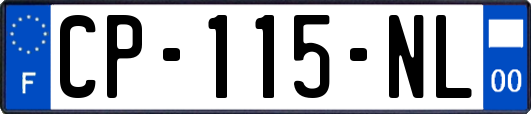 F

CP-115-NL

00